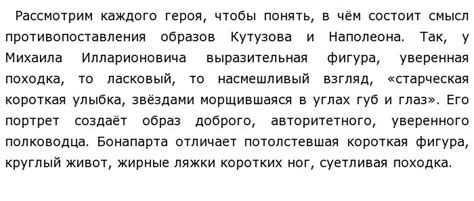 Рассмотрим каждого героя, чтобы понять, в чём состоит смысл противопоставления образов Кутузова и Наполеона. Так, у Михаила Илларионовича выразительная фигура, уверенная походка, то ласковый, то насмешливый взгляд, «старческая короткая улыбка, звёздами морщившаяся в углах губ и глаз». Его портрет создаёт образ доброго, авторитетного, уверенного полководца. Бонапарта отличает потолстевшая короткая фигура, круглый живот, жирные ляжки коротких ног, суетливая походка.